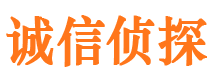 诚信侦探